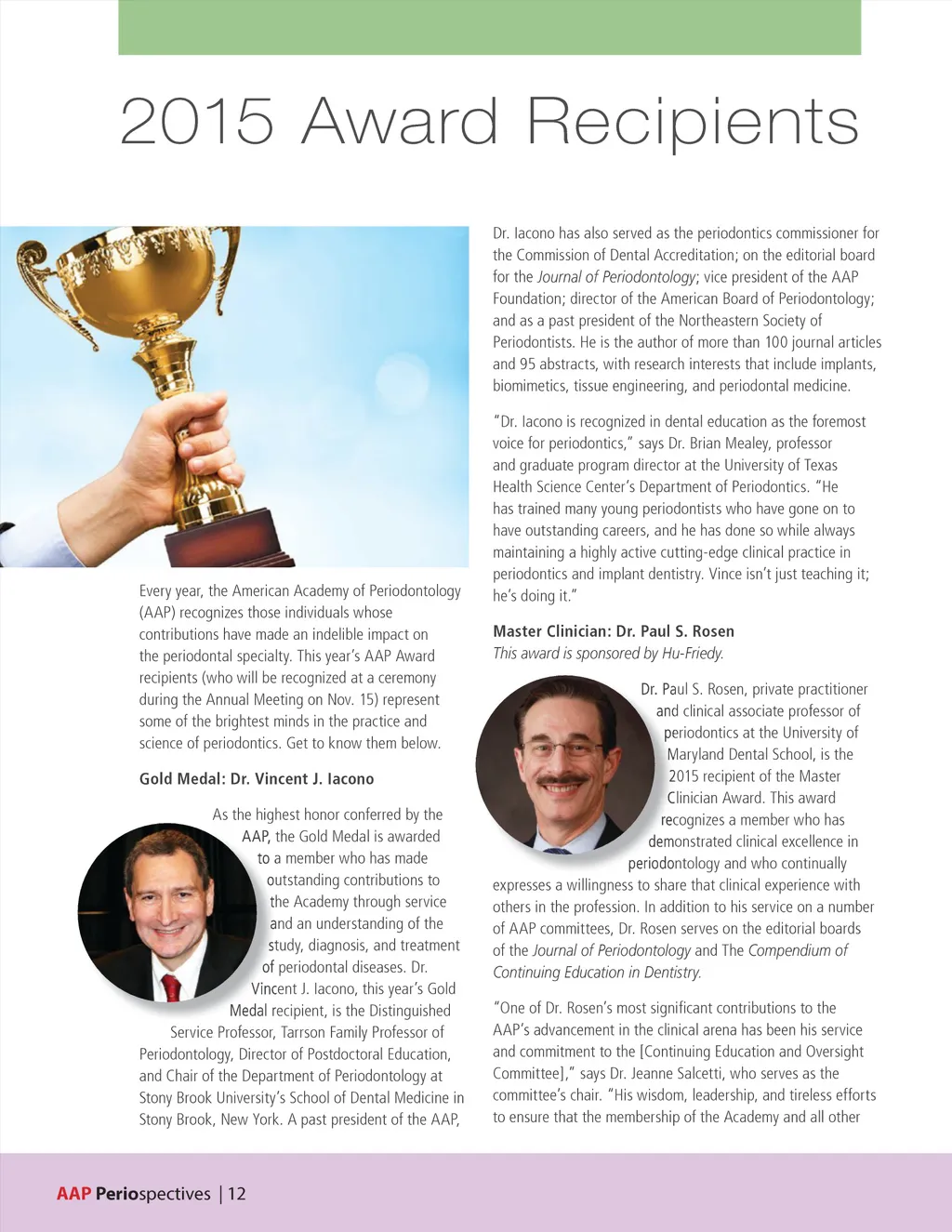 2015 Award Recipients

Every year, the American Academy of Periodontology (AAP) recognizes those individuals whose contributions have made an indelible impact on the periodontal specialty. This year's AAP Award recipients (who will be recognized at a ceremony during the Annual Meeting on Nov. 15) represent some of the brightest minds in the practice and science of periodontics. Get to know them below.

Gold Medal: Dr. Vincent J. Iacono

As the highest honor conferred by the AAP, the Gold Medal is awarded to a member who has made outstanding contributions to the Academy through service and an understanding of the study, diagnosis, and treatment of periodontal diseases. Dr. Vincent J. Iacono, this year's Gold Medal recipient, is the Distinguished Service Professor, Tarrson Family Professor of Periodontology, Director of Postdoctoral Education, and Chair of the Department of Periodontology at Stony Brook University's School of Dental Medicine in Stony Brook, New York. A past president of the AAP, Dr. Iacono has also served as the periodontics commissioner for the Commission of Dental Accreditation; on the editorial board for the Journal of Periodontology; vice president of the AAP Foundation; director of the American Board of Periodontology; and as a past president of the Northeastern Society of Periodontists. He is the author of more than 100 journal articles and 95 abstracts, with research interests that include implants, biomimetics, tissue engineering, and periodontal medicine.

"Dr. Iacono is recognized in dental education as the foremost voice for periodontics," says Dr. Brian Mealey, professor and graduate program director at the University of Texas Health Science Center's Department of Periodontics. "He has trained many young periodontists who have gone on to have outstanding careers, and he has done so while always maintaining a highly active cutting-edge clinical practice in periodontics and implant dentistry. Vince isn't just teaching it; he's doing it."

Master Clinician: Dr. Paul S. Rosen
This award is sponsored by Hu-Friedy.

Dr. Paul S. Rosen, private practitioner and clinical associate professor of periodontics at the University of Maryland Dental School, is the 2015 recipient of the Master Clinician Award. This award recognizes a member who has demonstrated clinical excellence in periodontology and who continually expresses a willingness to share that clinical experience with others in the profession. In addition to his service on a number of AAP committees, Dr. Rosen serves on the editorial boards of the Journal of Periodontology and The Compendium of Continuing Education in Dentistry.

"One of Dr. Rosen's most significant contributions to the AAP's advancement in the clinical arena has been his service and commitment to the [Continuing Education and Oversight Committee]," says Dr. Jeanne Salcetti, who serves as the committee's chair. "His wisdom, leadership, and tireless efforts to ensure that the membership of the Academy and all other

AAP Periospectives | 12